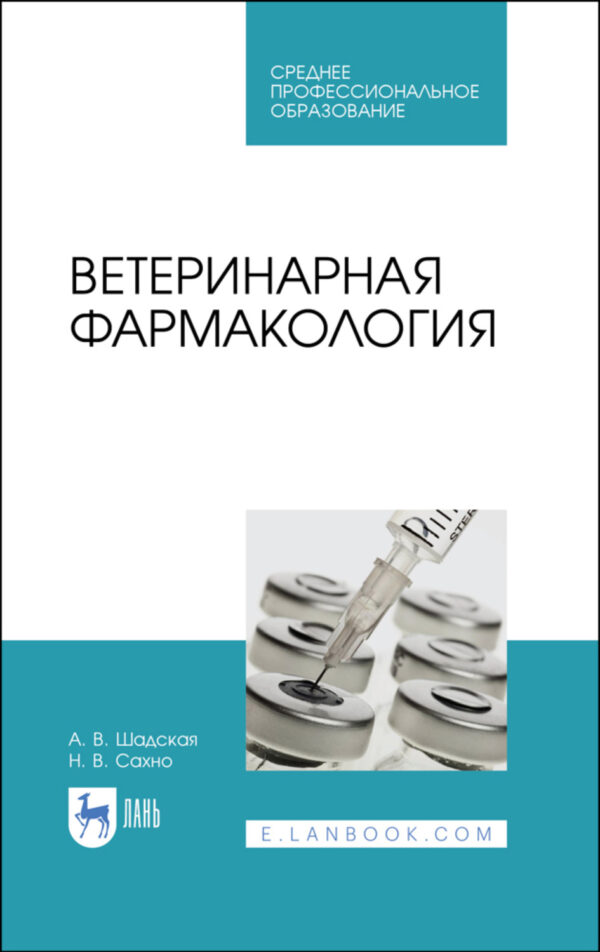 СРЕДНЕЕ
ПРОФЕССИОНАЛЬНОЕ
ОБРАЗОВАНИЕ

ВЕТЕРИНАРНАЯ
ФАРМАКОЛОГИЯ

А. В. Шадская
Н. В. Сахно

ЛАНЬ

E.LANBOOK.COM